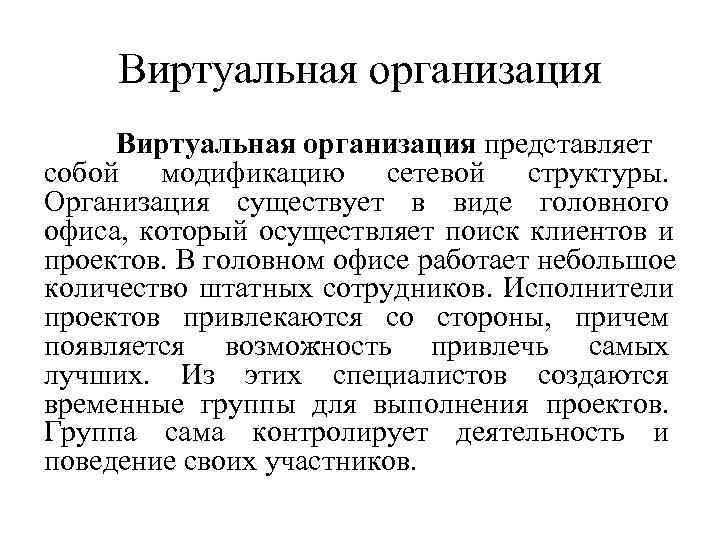 Виртуальная организация

Виртуальная организация представляет собой модификацию сетевой структуры. Организация существует в виде головного офиса, который осуществляет поиск клиентов и проектов. В головном офисе работает небольшое количество штатных сотрудников. Исполнители проектов привлекаются со стороны, причем появляется возможность привлечь самых лучших. Из этих специалистов создаются временные группы для выполнения проектов. Группа сама контролирует деятельность и поведение своих участников.